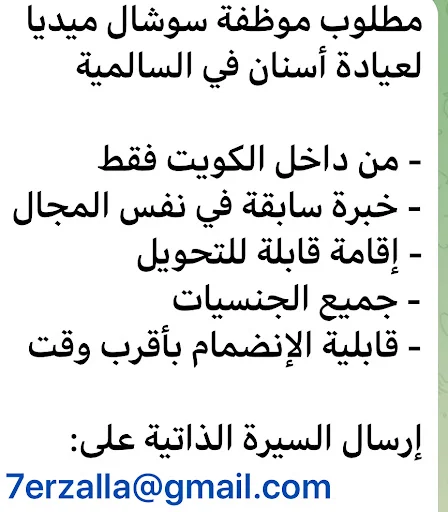 مطلوب موظفة سوشال ميديا لعيادة أسنان في السالمية

- من داخل الكويت فقط
- خبرة سابقة في نفس المجال
- إقامة قابلة للتحويل
- جميع الجنسيات
- قابلية الإنضمام بأقرب وقت

إرسال السيرة الذاتية على:
7erzalla@gmail.com